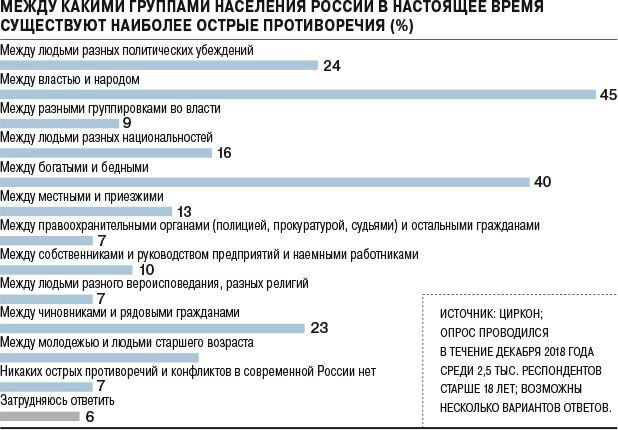 МЕЖДУ КАКИМИ ГРУППАМИ НАСЕЛЕНИЯ РОССИИ В НАСТОЯЩЕЕ ВРЕМЯ СУЩЕСТВУЮТ НАИБОЛЕЕ ОСТРЫЕ ПРОТИВОРЕЧИЯ (%)

Между людьми разных политических убеждений
24
Между властью и народом
45
Между разными группировками во власти
9
Между людьми разных национальностей
16
Между богатыми и бедными
40
Между местными и приезжими
13
Между правоохранительными органами (полицией, прокуратурой, судьями) и остальными гражданами
7
Между собственниками и руководством предприятий и наемными работниками
10
Между людьми разного вероисповедания, разных религий
7
Между чиновниками и рядовыми гражданами
23
Между молодежью и людьми старшего возраста
Никаких острых противоречий и конфликтов в современной России нет
7
Затрудняюсь ответить
6

ИСТОЧНИК: ЦИРКОН; ОПРОС ПРОВОДИЛСЯ В ТЕЧЕНИЕ ДЕКАБРЯ 2018 ГОДА СРЕДИ 2,5 ТЫС. РЕСПОНДЕНТОВ СТАРШЕ 18 ЛЕТ; ВОЗМОЖНЫ НЕСКОЛЬКО ВАРИАНТОВ ОТВЕТОВ.